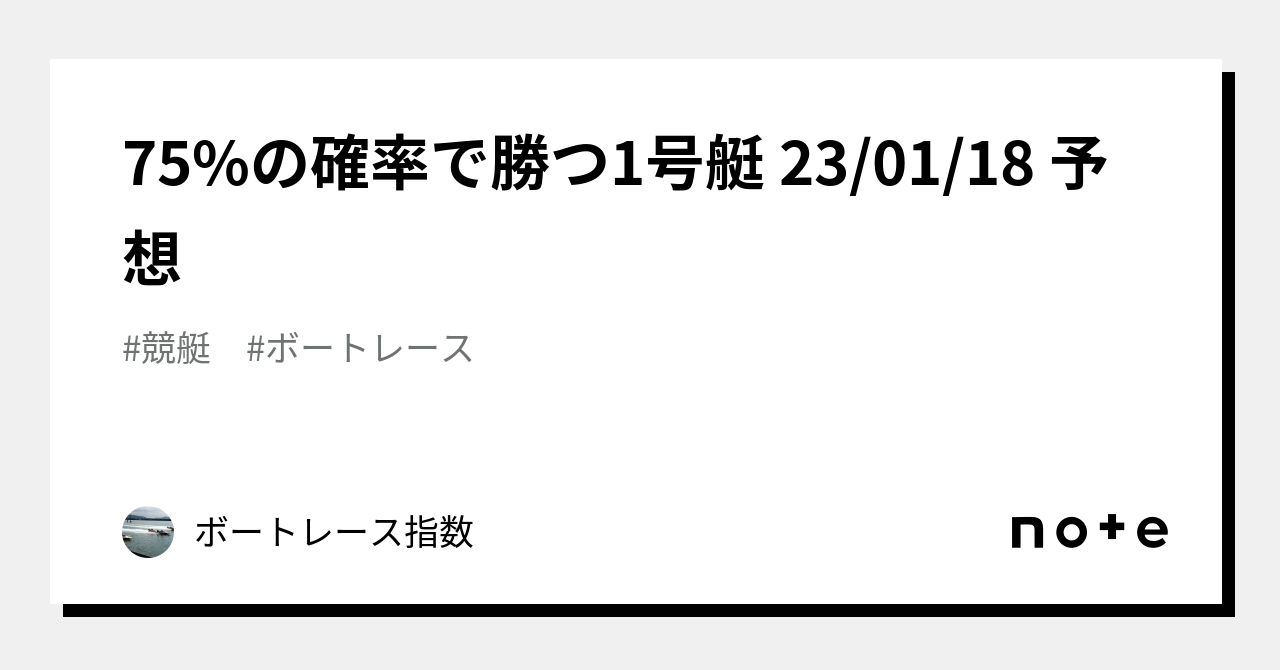 75%の確率で勝つ1号艇 23/01/18 予想

#競艇　#ボートレース

ボートレース指数

note